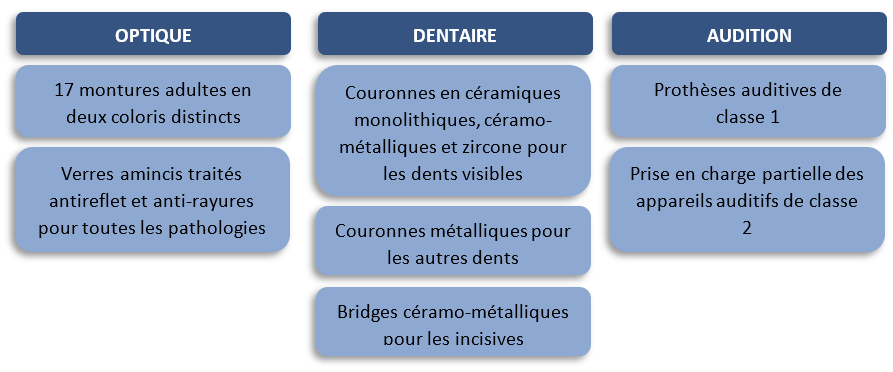 OPTIQUE

17 montures adultes en deux coloris distincts

Verres amincis traités antireflet et anti-rayures pour toutes les pathologies

DENTAIRE

Couronnes en céramiques monolithiques, céramo-métalliques et zircone pour les dents visibles

Couronnes métalliques pour les autres dents

Bridges céramo-métalliques pour les incisives

AUDITION

Prothèses auditives de classe 1

Prise en charge partielle des appareils auditifs de classe 2